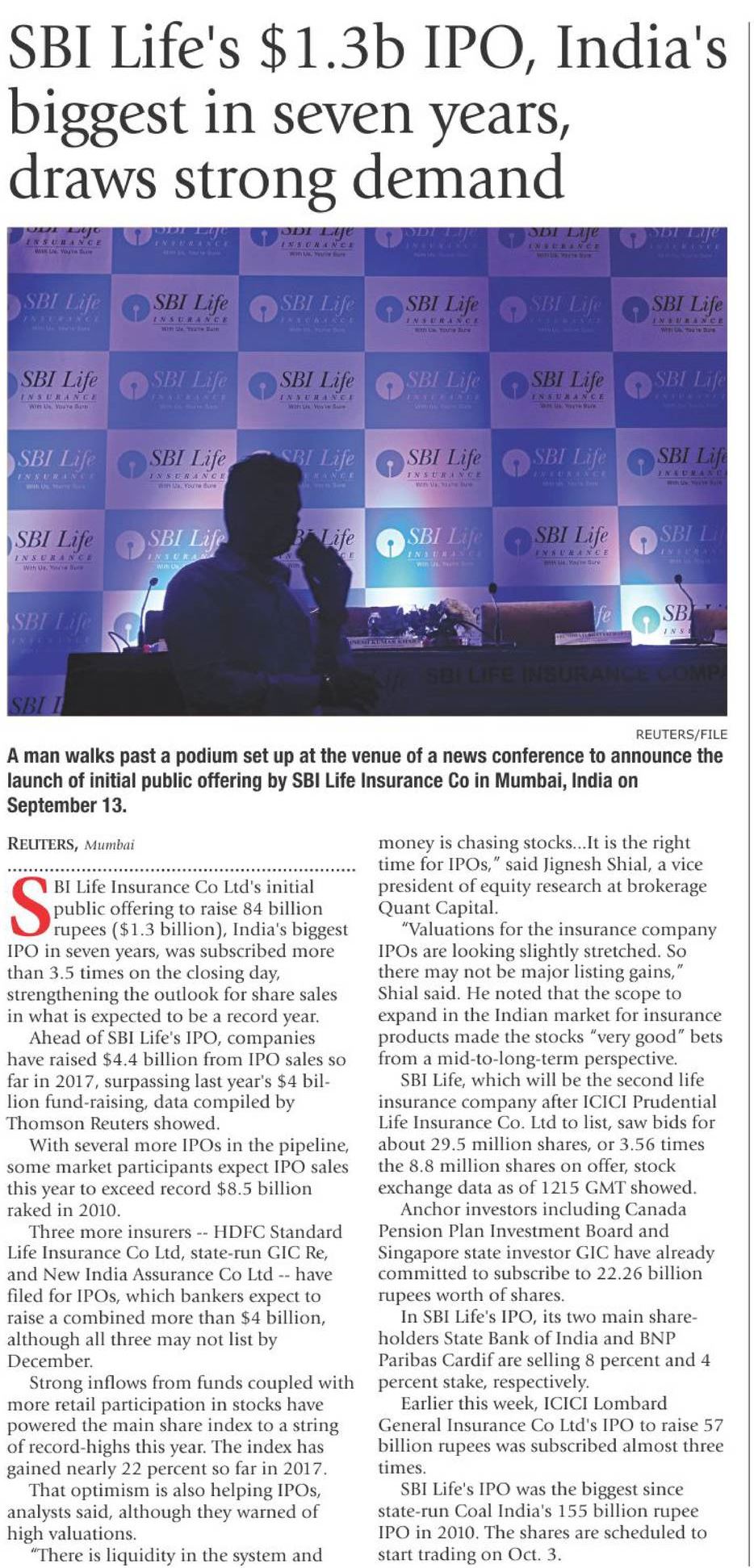 SBI Life's $1.3b IPO, India's biggest in seven years, draws strong demand

SBI Life INSURANCE With Us, You're Sure

SBI LIFE INSURANCE COMPA

REUTERS/FILE

A man walks past a podium set up at the venue of a news conference to announce the launch of initial public offering by SBI Life Insurance Co in Mumbai, India on September 13.

REUTERS, Mumbai

SBI Life Insurance Co Ltd's initial public offering to raise 84 billion rupees ($1.3 billion), India's biggest IPO in seven years, was subscribed more than 3.5 times on the closing day, strengthening the outlook for share sales in what is expected to be a record year.

Ahead of SBI Life's IPO, companies have raised $4.4 billion from IPO sales so far in 2017, surpassing last year's $4 billion fund-raising, data compiled by Thomson Reuters showed.

With several more IPOs in the pipeline, some market participants expect IPO sales this year to exceed record $8.5 billion raked in 2010.

Three more insurers -- HDFC Standard Life Insurance Co Ltd, state-run GIC Re, and New India Assurance Co Ltd -- have filed for IPOs, which bankers expect to raise a combined more than $4 billion, although all three may not list by December.

Strong inflows from funds coupled with more retail participation in stocks have powered the main share index to a string of record-highs this year. The index has gained nearly 22 percent so far in 2017.

That optimism is also helping IPOs, analysts said, although they warned of high valuations.

"There is liquidity in the system and money is chasing stocks...It is the right time for IPOs," said Jignesh Shial, a vice president of equity research at brokerage Quant Capital.

"Valuations for the insurance company IPOs are looking slightly stretched. So there may not be major listing gains," Shial said. He noted that the scope to expand in the Indian market for insurance products made the stocks "very good" bets from a mid-to-long-term perspective.

SBI Life, which will be the second life insurance company after ICICI Prudential Life Insurance Co. Ltd to list, saw bids for about 29.5 million shares, or 3.56 times the 8.8 million shares on offer, stock exchange data as of 1215 GMT showed.

Anchor investors including Canada Pension Plan Investment Board and Singapore state investor GIC have already committed to subscribe to 22.26 billion rupees worth of shares.

In SBI Life's IPO, its two main shareholders State Bank of India and BNP Paribas Cardif are selling 8 percent and 4 percent stake, respectively.

Earlier this week, ICICI Lombard General Insurance Co Ltd's IPO to raise 57 billion rupees was subscribed almost three times.

SBI Life's IPO was the biggest since state-run Coal India's 155 billion rupee IPO in 2010. The shares are scheduled to start trading on Oct. 3.